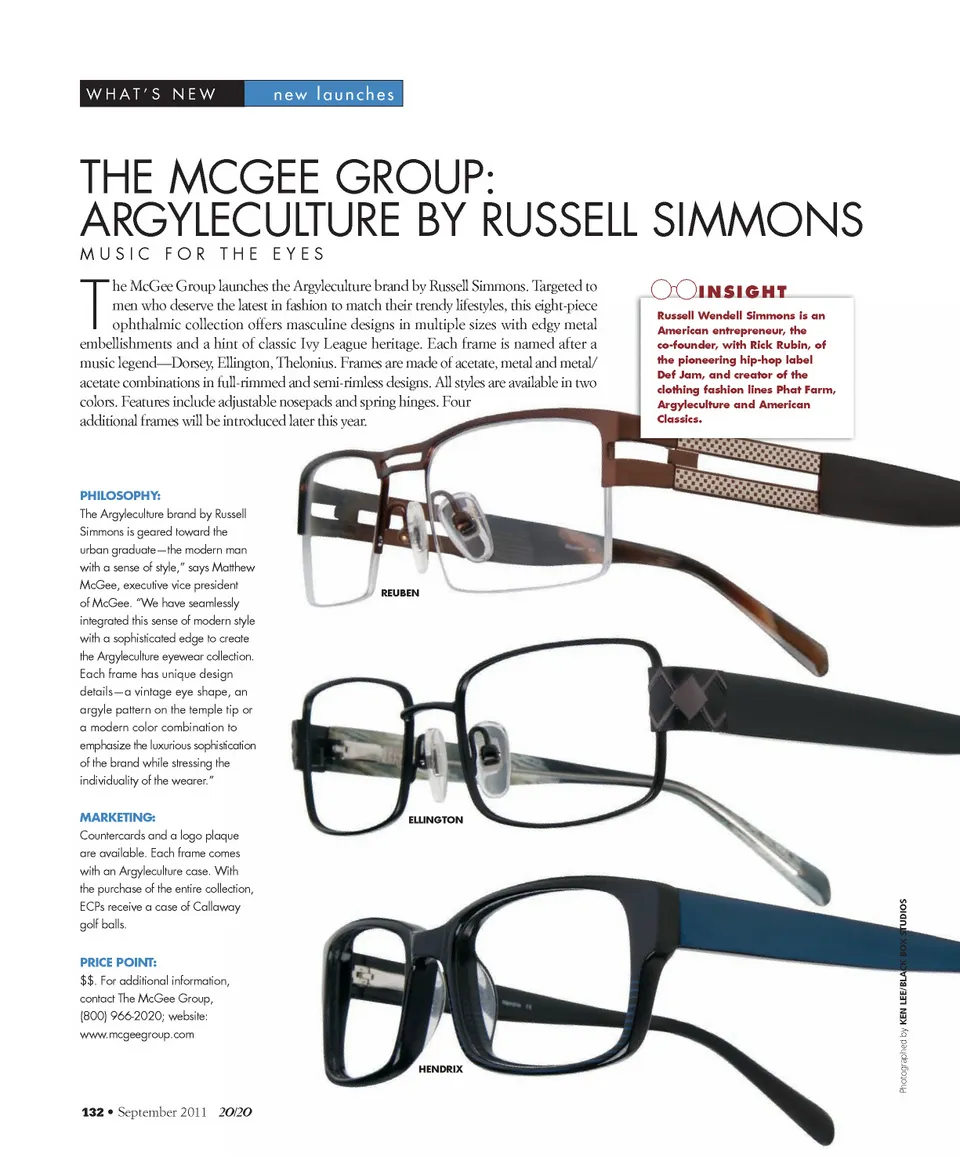 WHAT'S NEW new launches

THE MCGEE GROUP: ARGYLECULTURE BY RUSSELL SIMMONS

MUSIC FOR THE EYES

The McGee Group launches the Argyleculture brand by Russell Simmons. Targeted to men who deserve the latest in fashion to match their trendy lifestyles, this eight-piece ophthalmic collection offers masculine designs in multiple sizes with edgy metal embellishments and a hint of classic Ivy League heritage. Each frame is named after a music legend—Dorsey, Ellington, Thelonius. Frames are made of acetate, metal and metal/acetate combinations in full-rimmed and semi-rimless designs. All styles are available in two colors. Features include adjustable nosepads and spring hinges. Four additional frames will be introduced later this year.

INSIGHT

Russell Wendell Simmons is an American entrepreneur, the co-founder, with Rick Rubin, of the pioneering hip-hop label Def Jam, and creator of the clothing fashion lines Phat Farm, Argyleculture and American Classics.

PHILOSOPHY:
The Argyleculture brand by Russell Simmons is geared toward the urban graduate—the modern man with a sense of style," says Matthew McGee, executive vice president of McGee. "We have seamlessly integrated this sense of modern style with a sophisticated edge to create the Argyleculture eyewear collection. Each frame has unique design details—a vintage eye shape, an argyle pattern on the temple tip or a modern color combination to emphasize the luxurious sophistication of the brand while stressing the individuality of the wearer."

MARKETING:
Countercards and a logo plaque are available. Each frame comes with an Argyleculture case. With the purchase of the entire collection, ECPs receive a case of Callaway golf balls.

PRICE POINT:
$$. For additional information, contact The McGee Group, (800) 966-2020; website: www.mcgeegroup.com

REUBEN

ELLINGTON

HENDRIX

Photographed by KEN LEE/BLACK BOX STUDIOS

132 • September 2011 20/20